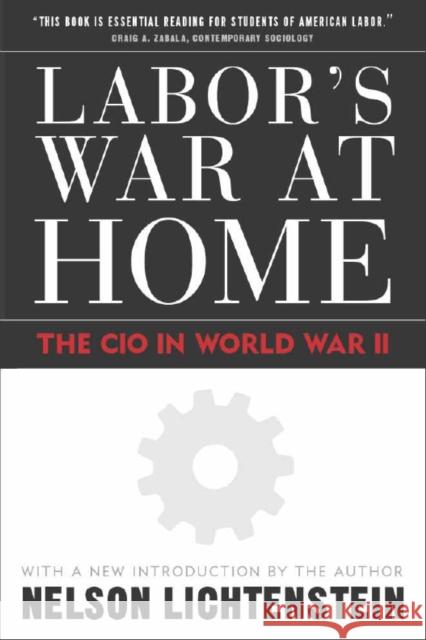 "THIS BOOK IS ESSENTIAL READING FOR STUDENTS OF AMERICAN LABOR."
CRAIG A. ZABALA, CONTEMPORARY SOCIOLOGY

LABOR'S WAR AT HOME

THE CIO IN WORLD WAR II

WITH A NEW INTRODUCTION BY THE AUTHOR

NELSON LICHTENSTEIN